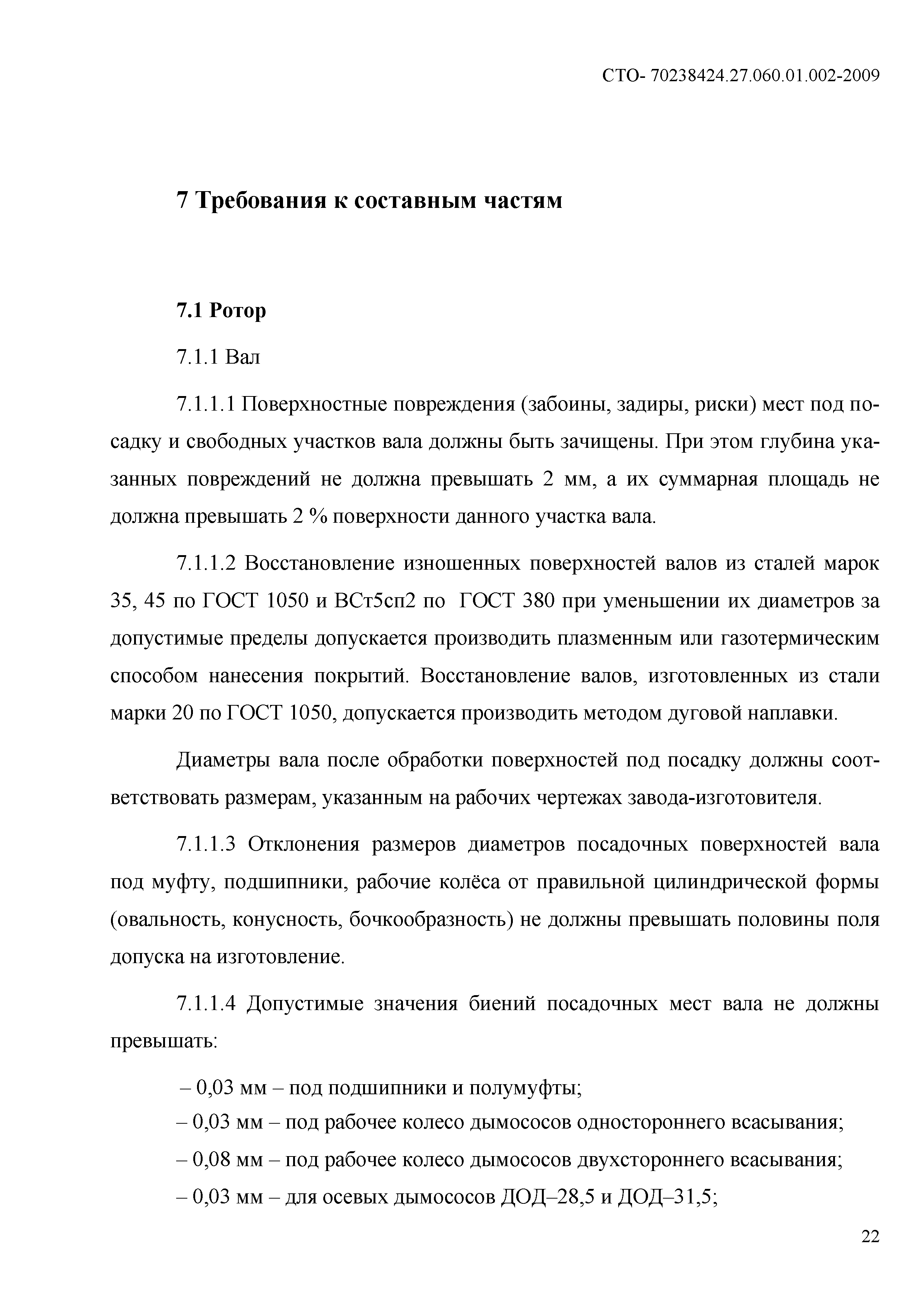 СТО- 70238424.27.060.01.002-2009

7 Требования к составным частям

7.1 Ротор

7.1.1 Вал

7.1.1.1 Поверхностные повреждения (забоины, задиры, риски) мест под посадку и свободных участков вала должны быть зачищены. При этом глубина указанных повреждений не должна превышать 2 мм, а их суммарная площадь не должна превышать 2 % поверхности данного участка вала.

7.1.1.2 Восстановление изношенных поверхностей валов из сталей марок 35, 45 по ГОСТ 1050 и ВСт5сп2 по ГОСТ 380 при уменьшении их диаметров за допустимые пределы допускается производить плазменным или газотермическим способом нанесения покрытий. Восстановление валов, изготовленных из стали марки 20 по ГОСТ 1050, допускается производить методом дуговой наплавки.

Диаметры вала после обработки поверхностей под посадку должны соответствовать размерам, указанным на рабочих чертежах завода-изготовителя.

7.1.1.3 Отклонения размеров диаметров посадочных поверхностей вала под муфту, подшипники, рабочие колёса от правильной цилиндрической формы (овальность, конусность, бочкообразность) не должны превышать половины поля допуска на изготовление.

7.1.1.4 Допустимые значения биений посадочных мест вала не должны превышать:

– 0,03 мм – под подшипники и полумуфты;
– 0,03 мм – под рабочее колесо дымососов одностороннего всасывания;
– 0,08 мм – под рабочее колесо дымососов двухстороннего всасывания;
– 0,03 мм – для осевых дымососов ДОД–28,5 и ДОД–31,5;

22